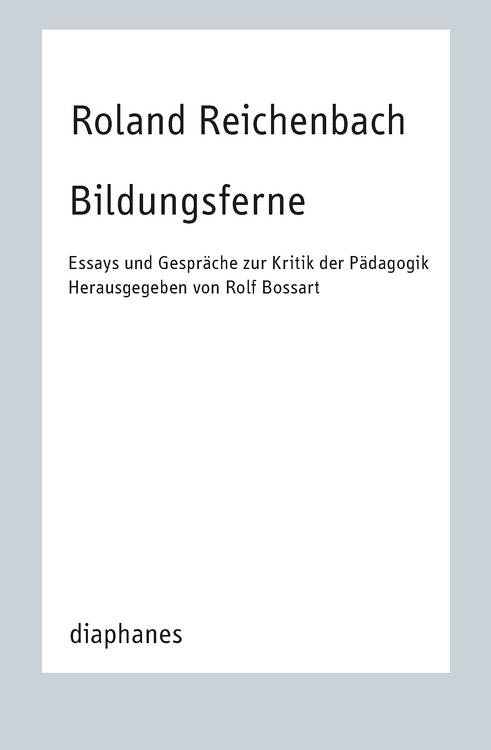 Roland Reichenbach

Bildungsferne

Essays und Gespräche zur Kritik der Pädagogik
Herausgegeben von Rolf Bossart

diaphanes